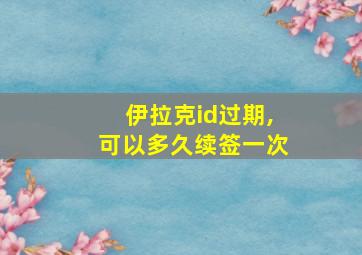 伊拉克id过期，
可以多久续签一次